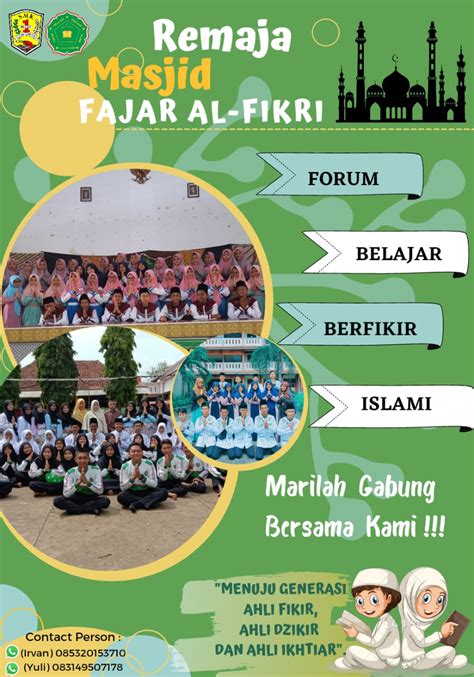 Remaja
Masjid
FAJAR AL-FIKRI

FORUM

BELAJAR

BERFIKIR

ISLAMI

Marilah Gabung
Bersama Kami !!!

"MENUJU GENERASI
AHLI FIKIR,
AHLI DZIKIR
DAN AHLI IKHTIAR".

Contact Person :
(Irvan) 085320153710
(Yuli) 083149507178